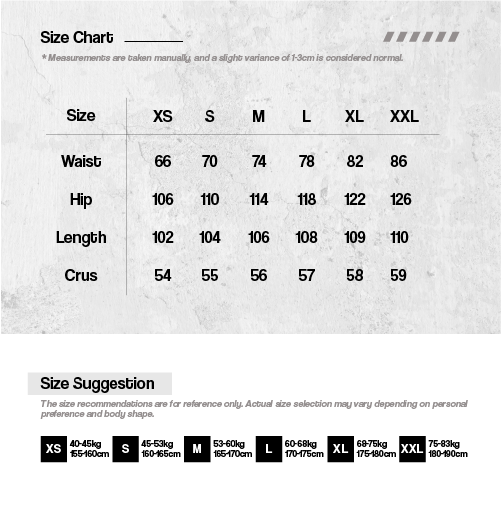 Size Chart

* Measurements are taken manually, and a slight variance of 1-3cm is considered normal.

| Size | XS | S | M | L | XL | XXL |
|---|---|---|---|---|---|---|
| Waist | 66 | 70 | 74 | 78 | 82 | 86 |
| Hip | 106 | 110 | 114 | 118 | 122 | 126 |
| Length | 102 | 104 | 106 | 108 | 109 | 110 |
| Crus | 54 | 55 | 56 | 57 | 58 | 59 |

Size Suggestion

The size recommendations are for reference only. Actual size selection may vary depending on personal preference and body shape.

XS 40-45kg 155-160cm
S 45-53kg 160-165cm
M 53-60kg 165-170cm
L 60-68kg 170-175cm
XL 68-75kg 175-180cm
XXL 75-83kg 180-190cm